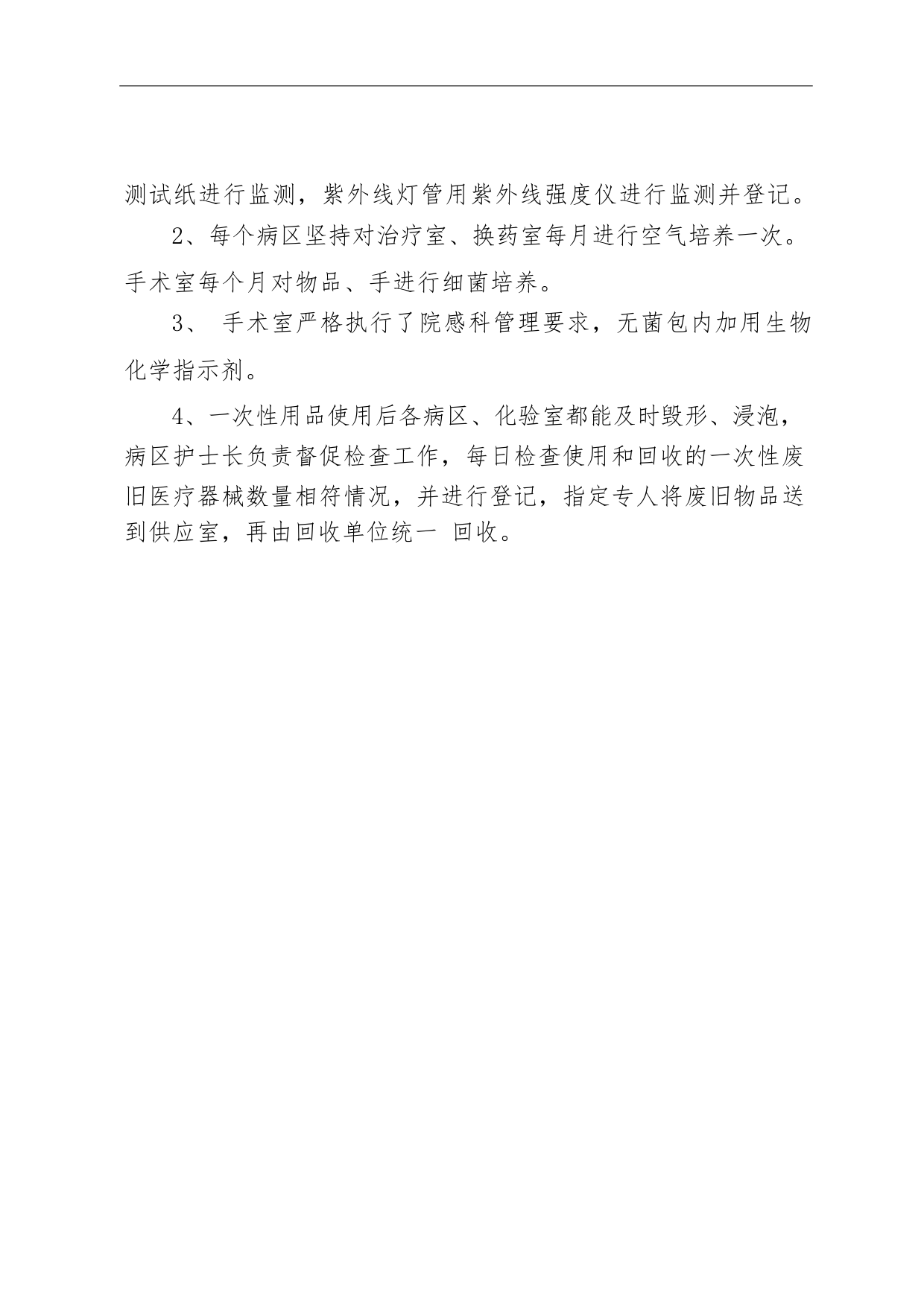 测试纸进行监测，紫外线灯管用紫外线强度仪进行监测并登记。

2、每个病区坚持对治疗室、换药室每月进行空气培养一次。手术室每个月对物品、手进行细菌培养。

3、 手术室严格执行了院感科管理要求，无菌包内加用生物化学指示剂。

4、一次性用品使用后各病区、化验室都能及时毁形、浸泡，病区护士长负责督促检查工作，每日检查使用和回收的一次性废旧医疗器械数量相符情况，并进行登记，指定专人将废旧物品送到供应室，再由回收单位统一 回收。